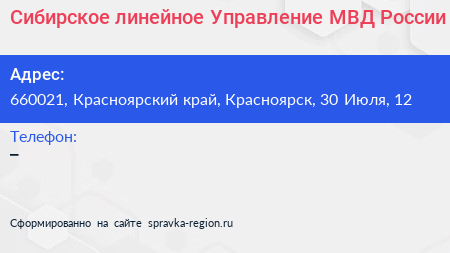 Сибирское линейное Управление МВД России

Адрес:
660021, Красноярский край, Красноярск, 30 Июля, 12

Телефон:
–

Сформированно на сайте spravka-region.ru